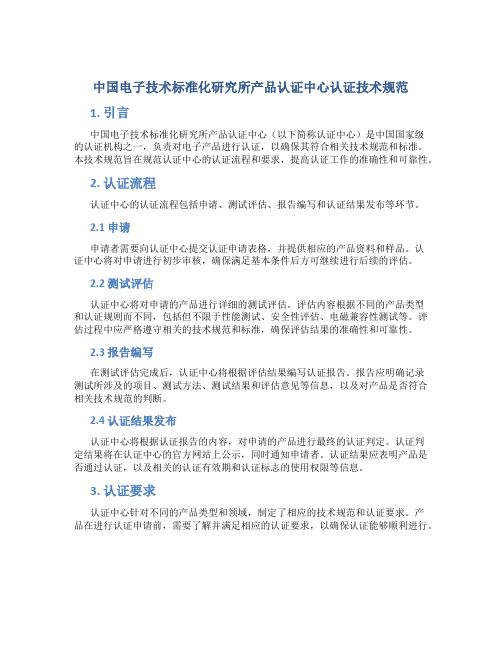 中国电子技术标准化研究所产品认证中心认证技术规范

1. 引言

中国电子技术标准化研究所产品认证中心（以下简称认证中心）是中国国家级的认证机构之一，负责对电子产品进行认证，以确保其符合相关技术规范和标准。本技术规范旨在规范认证中心的认证流程和要求，提高认证工作的准确性和可靠性。

2. 认证流程

认证中心的认证流程包括申请、测试评估、报告编写和认证结果发布等环节。

2.1 申请

申请者需要向认证中心提交认证申请表格，并提供相应的产品资料和样品。认证中心将对申请进行初步审核，确保满足基本条件后方可继续进行后续的评估。

2.2 测试评估

认证中心将对申请的产品进行详细的测试评估。评估内容根据不同的产品类型和认证规则而不同，包括但不限于性能测试、安全性评估、电磁兼容性测试等。评估过程中应严格遵守相关的技术规范和标准，确保评估结果的准确性和可靠性。

2.3 报告编写

在测试评估完成后，认证中心将根据评估结果编写认证报告。报告应明确记录测试所涉及的项目、测试方法、测试结果和评估意见等信息，以及对产品是否符合相关技术规范的判断。

2.4 认证结果发布

认证中心将根据认证报告的内容，对申请的产品进行最终的认证判定。认证判定结果将在认证中心的官方网站上公示，同时通知申请者。认证结果应表明产品是否通过认证，以及相关的认证有效期和认证标志的使用权限等信息。

3. 认证要求

认证中心针对不同的产品类型和领域，制定了相应的技术规范和认证要求。产品在进行认证申请前，需要了解并满足相应的认证要求，以确保认证能够顺利进行。